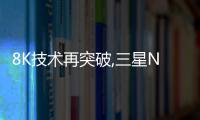 8K技术再突破,三星N